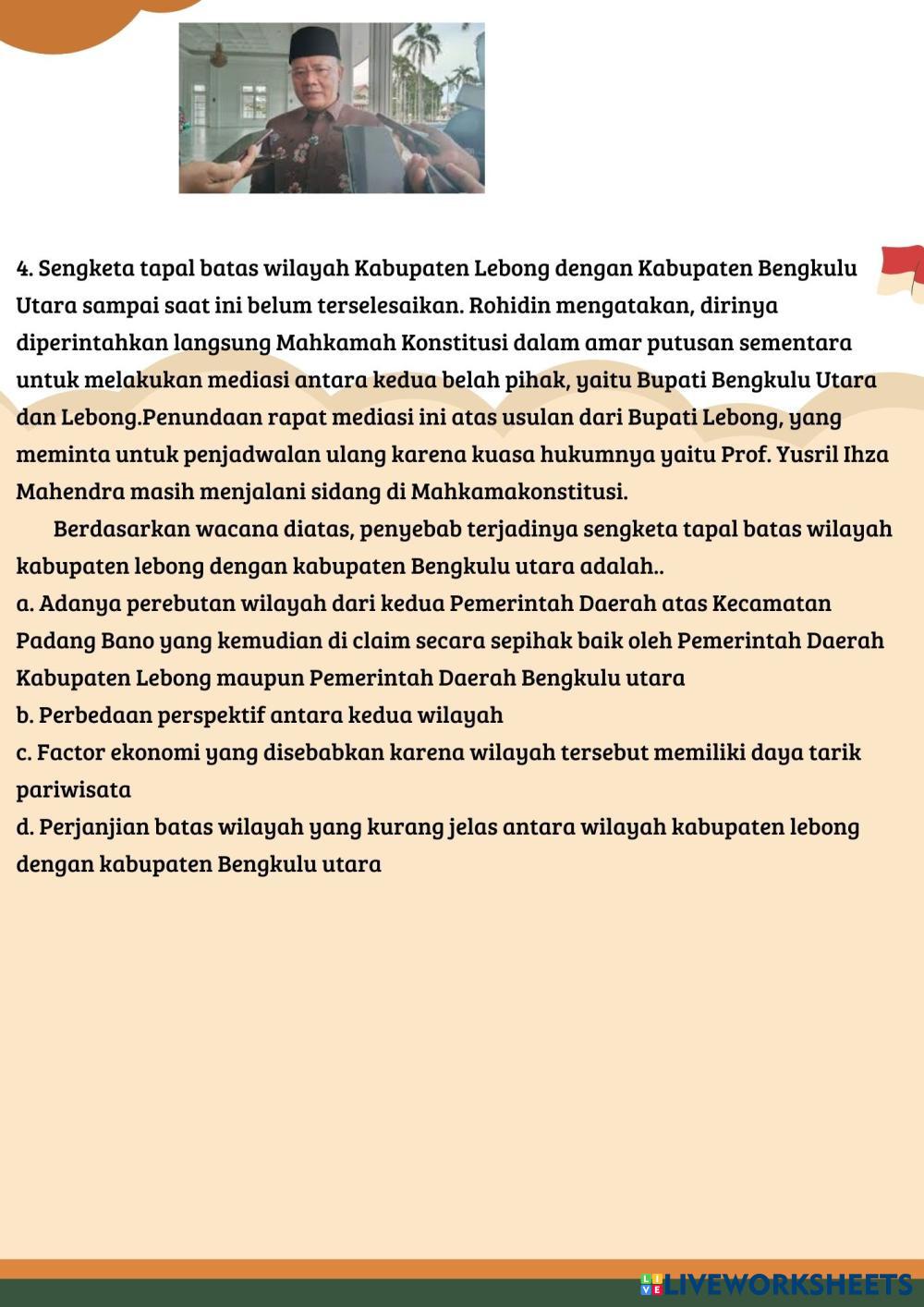 4. Sengketa tapal batas wilayah Kabupaten Lebong dengan Kabupaten Bengkulu Utara sampai saat ini belum terselesaikan. Rohidin mengatakan, dirinya diperintahkan langsung Mahkamah Konstitusi dalam amar putusan sementara untuk melakukan mediasi antara kedua belah pihak, yaitu Bupati Bengkulu Utara dan Lebong.Penundaan rapat mediasi ini atas usulan dari Bupati Lebong, yang meminta untuk penjadwalan ulang karena kuasa hukumnya yaitu Prof. Yusril Ihza Mahendra masih menjalani sidang di Mahkamakonstitusi.

Berdasarkan wacana diatas, penyebab terjadinya sengketa tapal batas wilayah kabupaten lebong dengan kabupaten Bengkulu utara adalah..
a. Adanya perebutan wilayah dari kedua Pemerintah Daerah atas Kecamatan Padang Bano yang kemudian di claim secara sepihak baik oleh Pemerintah Daerah Kabupaten Lebong maupun Pemerintah Daerah Bengkulu utara
b. Perbedaan perspektif antara kedua wilayah
c. Factor ekonomi yang disebabkan karena wilayah tersebut memiliki daya tarik pariwisata
d. Perjanjian batas wilayah yang kurang jelas antara wilayah kabupaten lebong dengan kabupaten Bengkulu utara

LIVEWORKSHEETS